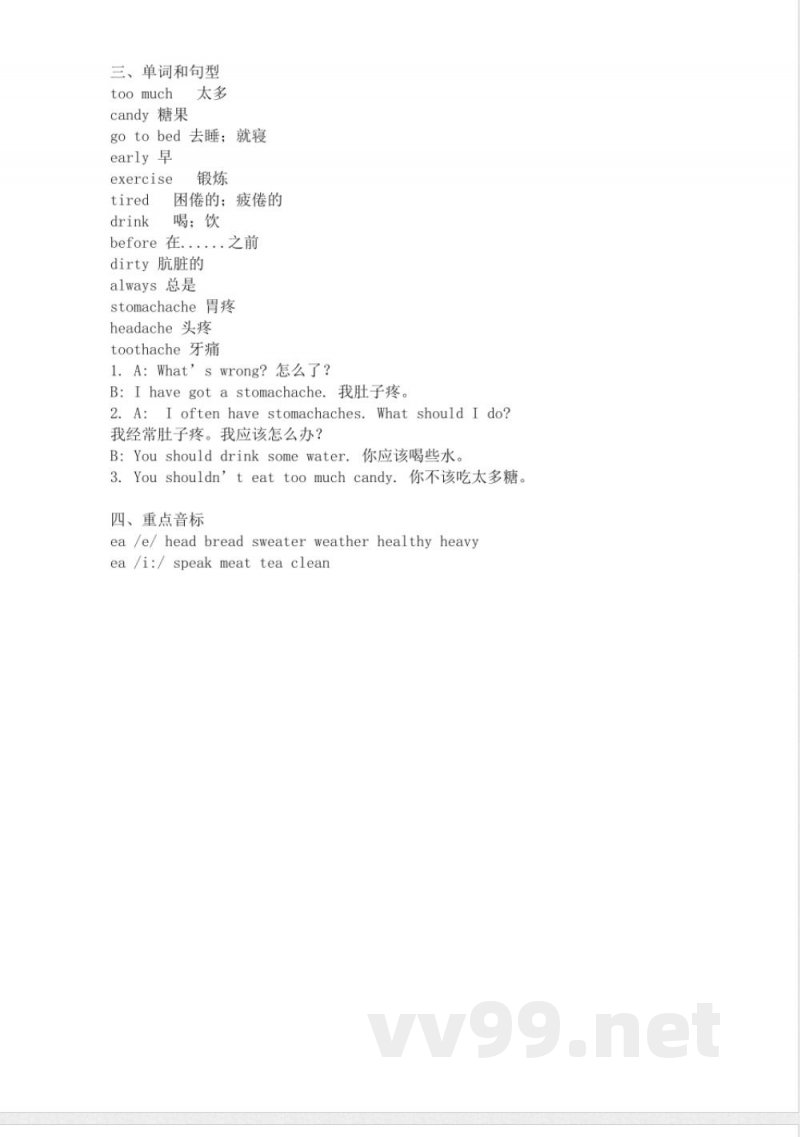 三、单词和句型
too much 太多
candy 糖果
go to bed 去睡；就寝
early 早
exercise 锻炼
tired 困倦的；疲倦的
drink 喝；饮
before 在......之前
dirty 肮脏的
always 总是
stomachache 胃疼
headache 头疼
toothache 牙痛
1. A: What's wrong? 怎么了？
B: I have got a stomachache. 我肚子疼。
2. A: I often have stomachaches. What should I do?
我经常肚子疼。我应该怎么办？
B: You should drink some water. 你应该喝些水。
3. You shouldn't eat too much candy. 你不该吃太多糖。

四、重点音标
ea /e/ head bread sweater weather healthy heavy
ea /i:/ speak meat tea clean

vv99.net